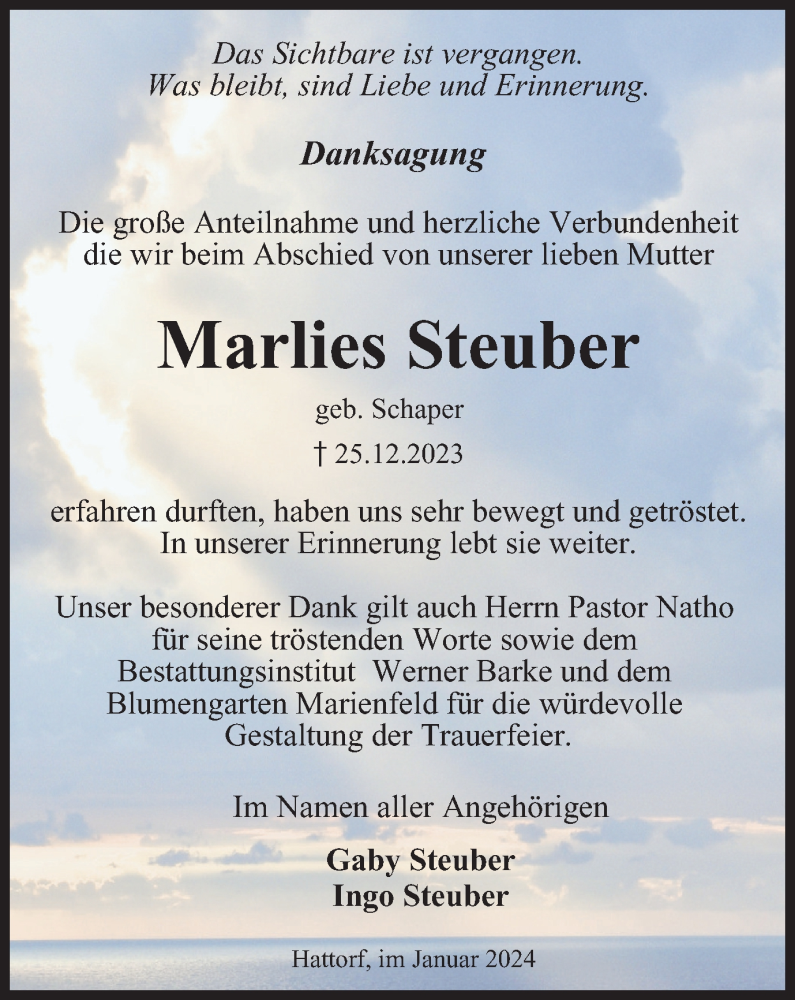 Das Sichtbare ist vergangen.
Was bleibt, sind Liebe und Erinnerung.

Danksagung

Die große Anteilnahme und herzliche Verbundenheit die wir beim Abschied von unserer lieben Mutter

Marlies Steuber

geb. Schaper

† 25.12.2023

erfahren durften, haben uns sehr bewegt und getröstet. In unserer Erinnerung lebt sie weiter.

Unser besonderer Dank gilt auch Herrn Pastor Natho für seine tröstenden Worte sowie dem Bestattungsinstitut  Werner Barke und dem Blumengarten Marienfeld für die würdevolle Gestaltung der Trauerfeier.

Im Namen aller Angehörigen

Gaby Steuber
Ingo Steuber

Hattorf, im Januar 2024